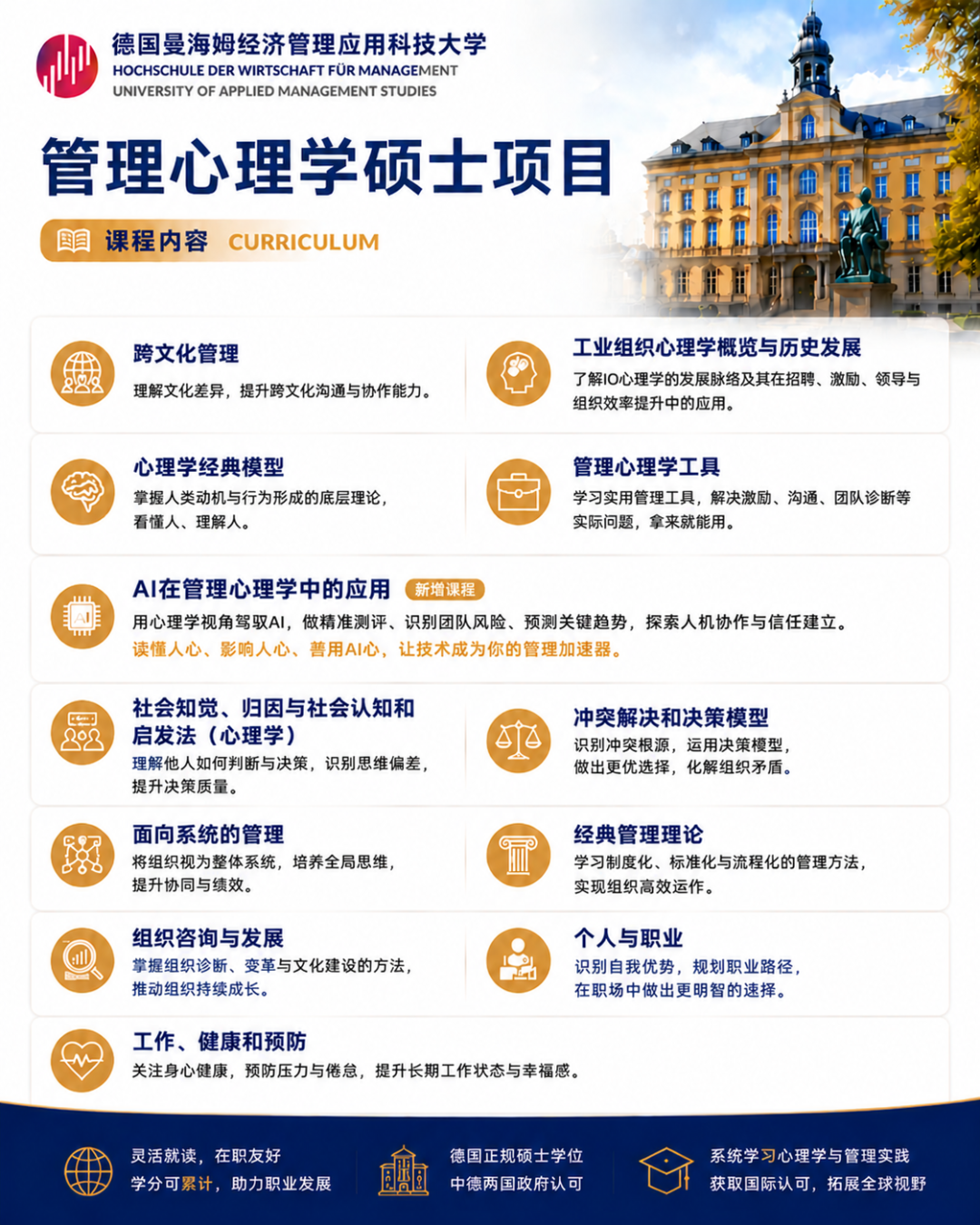 德国曼海姆经济管理应用科技大学
HOCHSCHULE DER WIRTSCHAFT FÜR MANAGEMENT
UNIVERSITY OF APPLIED MANAGEMENT STUDIES

管理心理学硕士项目

课程内容 CURRICULUM

跨文化管理
理解文化差异，提升跨文化沟通与协作能力。

工业组织心理学概览与历史发展
了解IO心理学的发展脉络及其在招聘、激励、领导与组织效率提升中的应用。

心理学经典模型
掌握人类动机与行为形成的底层理论，看懂人、理解人。

管理心理学工具
学习实用管理工具，解决激励、沟通、团队诊断等实际问题，拿来就能用。

AI在管理心理学中的应用 新增课程
用心理学视角驾驭AI，做精准测评、识别团队风险、预测关键趋势，探索人机协作与信任建立。
读懂人心、影响人心、善用AI心，让技术成为你的管理加速器。

社会知觉、归因与社会认知和启发法（心理学）
理解他人如何判断与决策，识别思维偏差，提升决策质量。

冲突解决和决策模型
识别冲突根源，运用决策模型，做出更优选择，化解组织矛盾。

面向系统的管理
将组织视为整体系统，培养全局思维，提升协同与绩效。

经典管理理论
学习制度化、标准化与流程化的管理方法，实现组织高效运作。

组织咨询与发展
掌握组织诊断、变革与文化建设的方法，推动组织持续成长。

个人与职业
识别自我优势，规划职业路径，在职场中做出更明智的选择。

工作、健康和预防
关注身心健康，预防压力与倦怠，提升长期工作状态与幸福感。

灵活就读，在职友好
学分可累计，助力职业发展

德国正规硕士学位
中德两国政府认可

系统学习心理学与管理实践
获取国际认可，拓展全球视野